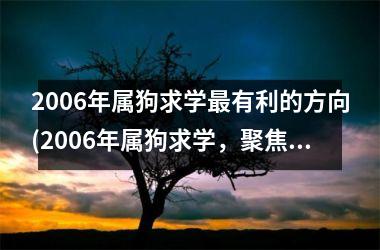 2006年属狗求学最有利的方向(2006年属狗求学，聚焦...